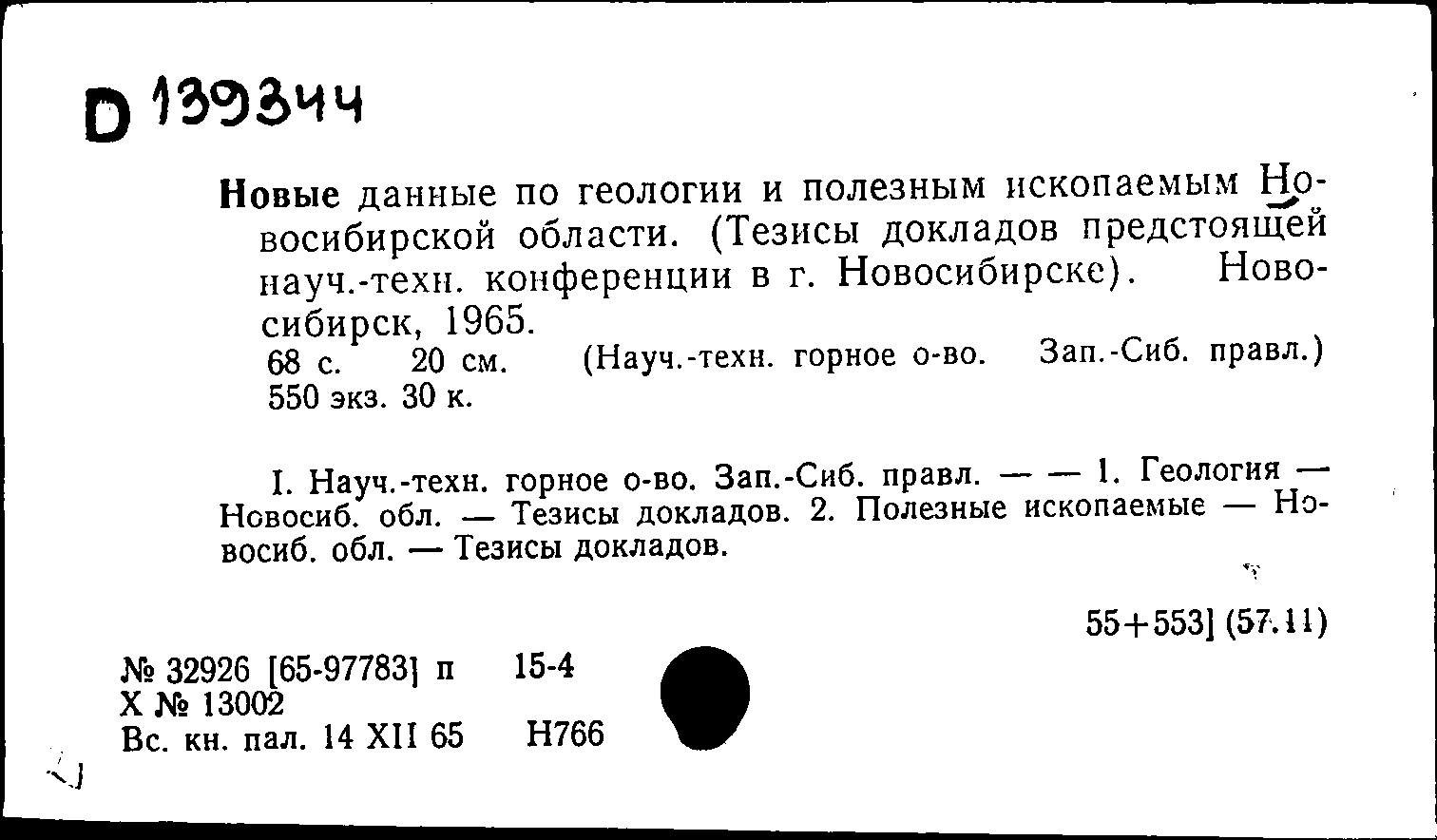 D 139344

Новые данные по геологии и полезным ископаемым Новосибирской области. (Тезисы докладов предстоящей науч.-техн. конференции в г. Новосибирске). Новосибирск, 1965.
68 с. 20 см. (Науч.-техн. горное о-во. Зап.-Сиб. правл.) 550 экз. 30 к.

I. Науч.-техн. горное о-во. Зап.-Сиб. правл. — — 1. Геология — Новосиб. обл. — Тезисы докладов. 2. Полезные ископаемые — Новосиб. обл. — Тезисы докладов.

55+553] (57.11)

№ 32926 [65-97783] п 15-4
Х № 13002
Вс. кн. пал. 14 XII 65 Н766